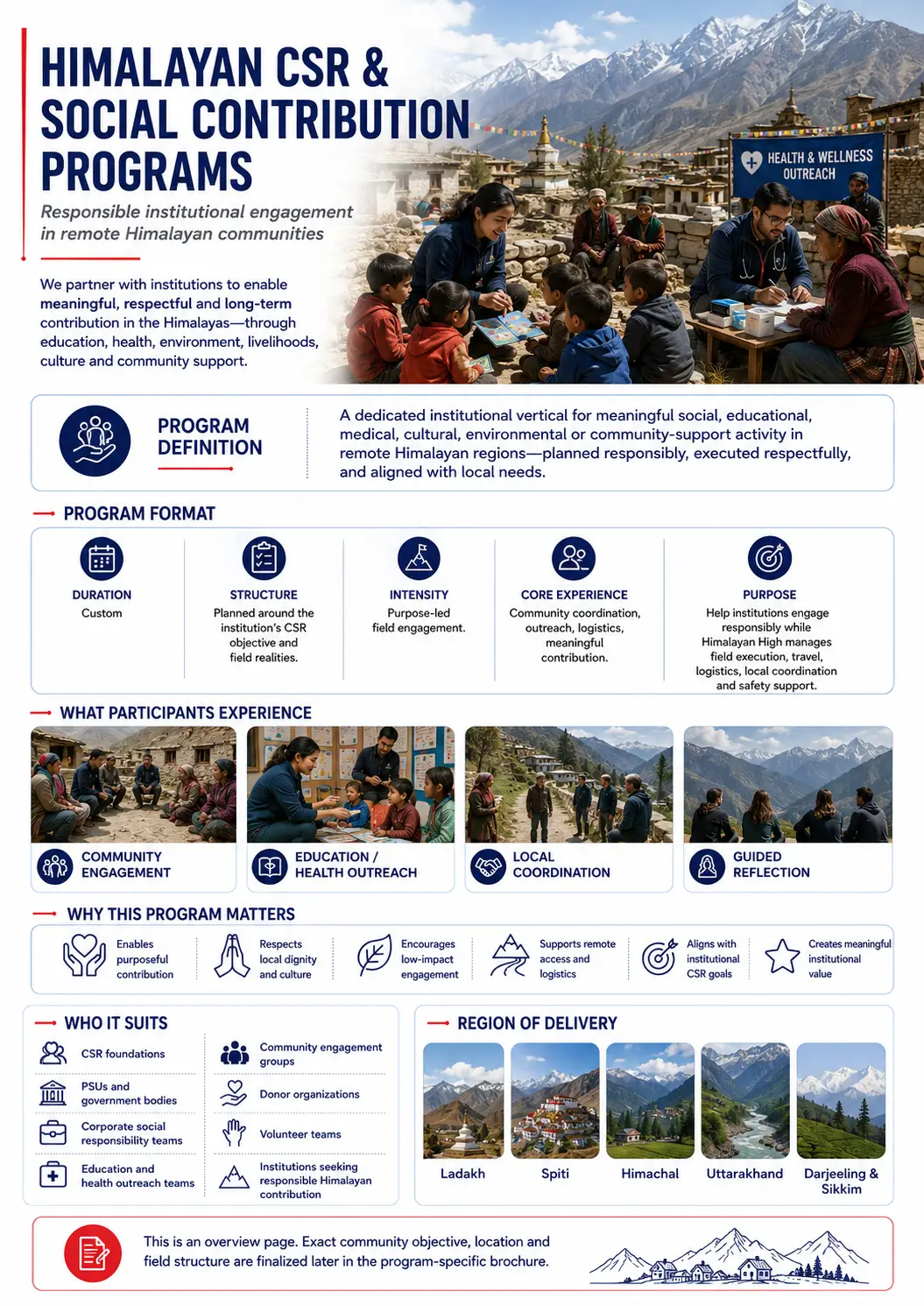 HIMALAYAN CSR & SOCIAL CONTRIBUTION PROGRAMS

Responsible institutional engagement in remote Himalayan communities

We partner with institutions to enable meaningful, respectful and long-term contribution in the Himalayas—through education, health, environment, livelihoods, culture and community support.

HEALTH & WELLNESS OUTREACH

PROGRAM DEFINITION

A dedicated institutional vertical for meaningful social, educational, medical, cultural, environmental or community-support activity in remote Himalayan regions—planned responsibly, executed respectfully, and aligned with local needs.

PROGRAM FORMAT

DURATION
Custom

STRUCTURE
Planned around the institution's CSR objective and field realities.

INTENSITY
Purpose-led field engagement.

CORE EXPERIENCE
Community coordination, outreach, logistics, meaningful contribution.

PURPOSE
Help institutions engage responsibly while Himalayan High manages field execution, travel, logistics, local coordination and safety support.

WHAT PARTICIPANTS EXPERIENCE

COMMUNITY ENGAGEMENT

EDUCATION / HEALTH OUTREACH

LOCAL COORDINATION

GUIDED REFLECTION

WHY THIS PROGRAM MATTERS

Enables purposeful contribution

Respects local dignity and culture

Encourages low-impact engagement

Supports remote access and logistics

Aligns with institutional CSR goals

Creates meaningful institutional value

WHO IT SUITS

CSR foundations

PSUs and government bodies

Corporate social responsibility teams

Education and health outreach teams

Community engagement groups

Donor organizations

Volunteer teams

Institutions seeking responsible Himalayan contribution

REGION OF DELIVERY

Ladakh

Spiti

Himachal

Uttarakhand

Darjeeling & Sikkim

This is an overview page. Exact community objective, location and field structure are finalized later in the program-specific brochure.